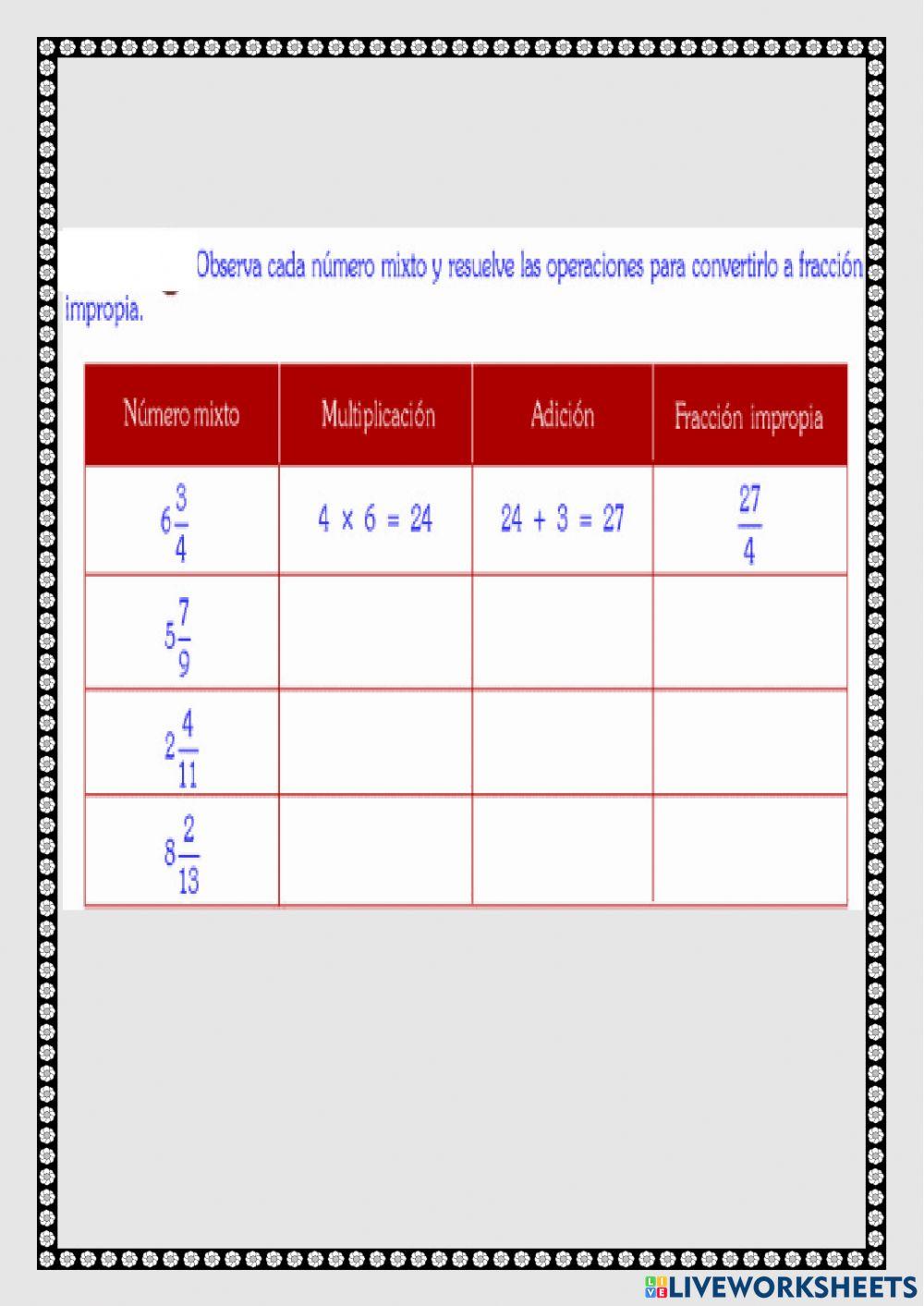 Observa cada número mixto y resuelve las operaciones para convertirlo a fracción impropia.

| Número mixto | Multiplicación | Adición | Fracción impropia |
|---|---|---|---|
| $6\frac{3}{4}$ | $4 \times 6 = 24$ | $24 + 3 = 27$ | $\frac{27}{4}$ |
| $5\frac{7}{9}$ | | | |
| $2\frac{4}{11}$ | | | |
| $8\frac{2}{13}$ | | | |

LIVEWORKSHEETS